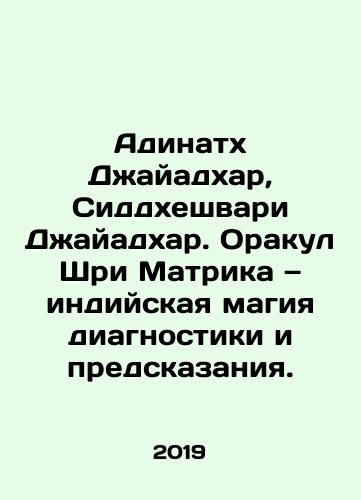 Адинатх Джайадхар, Сиддхешвари Джайадхар. Оракул Шри Матрика – индийская магия диагностики и предсказания.

2019